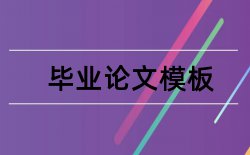 毕业论文模板